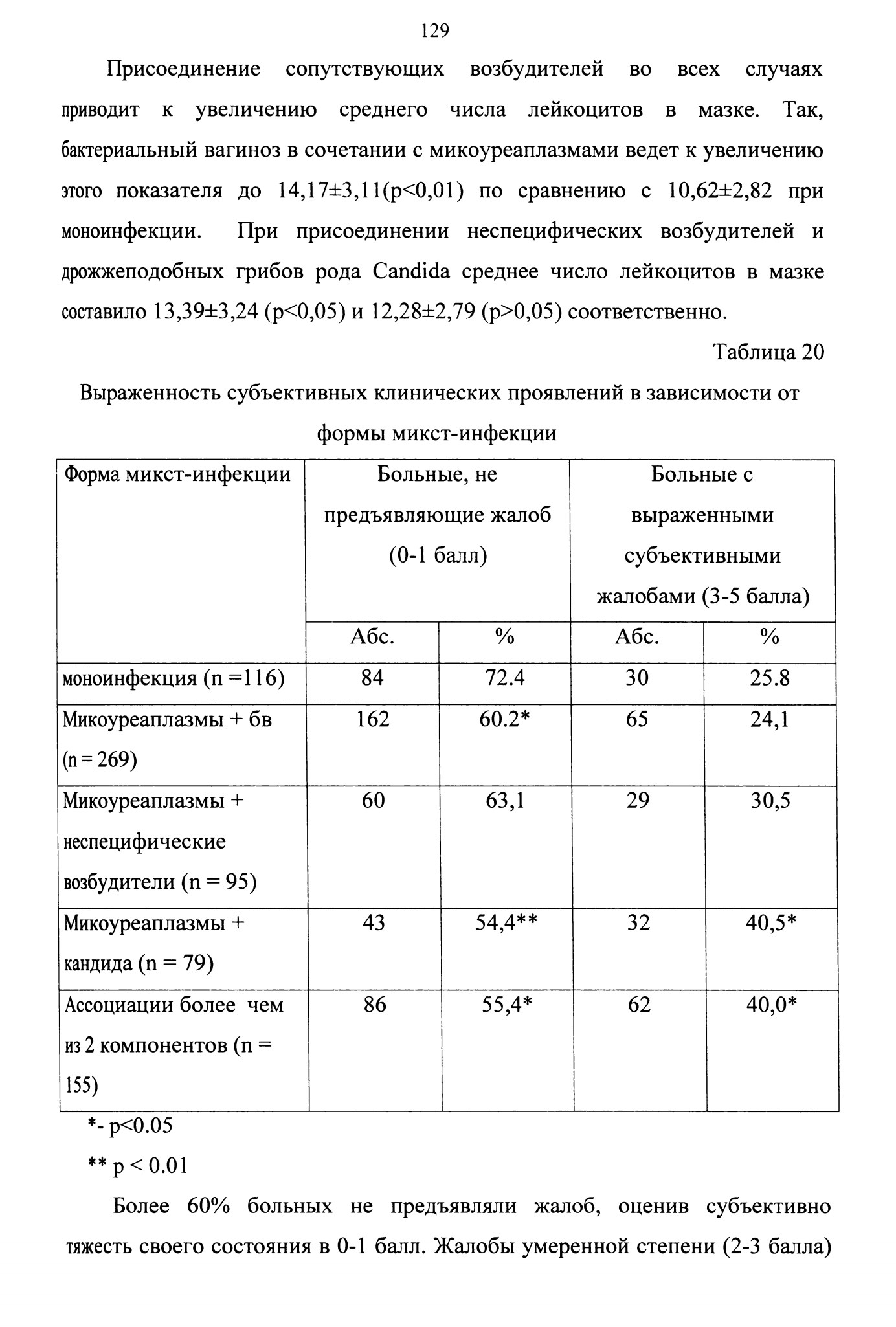 129

Присоединение сопутствующих возбудителей во всех случаях приводит к увеличению среднего числа лейкоцитов в мазке. Так, бактериальный вагиноз в сочетании с микоуреаплазмами ведет к увеличению этого показателя до 14,17±3,11(p<0,01) по сравнению с 10,62±2,82 при моноинфекции. При присоединении неспецифических возбудителей и дрожжеподобных грибов рода Candida среднее число лейкоцитов в мазке составило 13,39±3,24 (p<0,05) и 12,28±2,79 (p>0,05) соответственно.

Таблица 20

Выраженность субъективных клинических проявлений в зависимости от формы микст-инфекции

| Форма микст-инфекции | Больные, не предъявляющие жалоб (0-1 балл) | | Больные с выраженными субъективными жалобами (3-5 балла) | |
|---|---|---|---|---|
| | Абс. | % | Абс. | % |
| моноинфекция (n =116) | 84 | 72.4 | 30 | 25.8 |
| Микоуреаплазмы + бв (n = 269) | 162 | 60.2* | 65 | 24,1 |
| Микоуреаплазмы + неспецифические возбудители (n = 95) | 60 | 63,1 | 29 | 30,5 |
| Микоуреаплазмы + кандида (n = 79) | 43 | 54,4** | 32 | 40,5* |
| Ассоциации более чем из 2 компонентов (n = 155) | 86 | 55,4* | 62 | 40,0* |

*- p<0.05

** p < 0.01

Более 60% больных не предъявляли жалоб, оценив субъективно тяжесть своего состояния в 0-1 балл. Жалобы умеренной степени (2-3 балла)